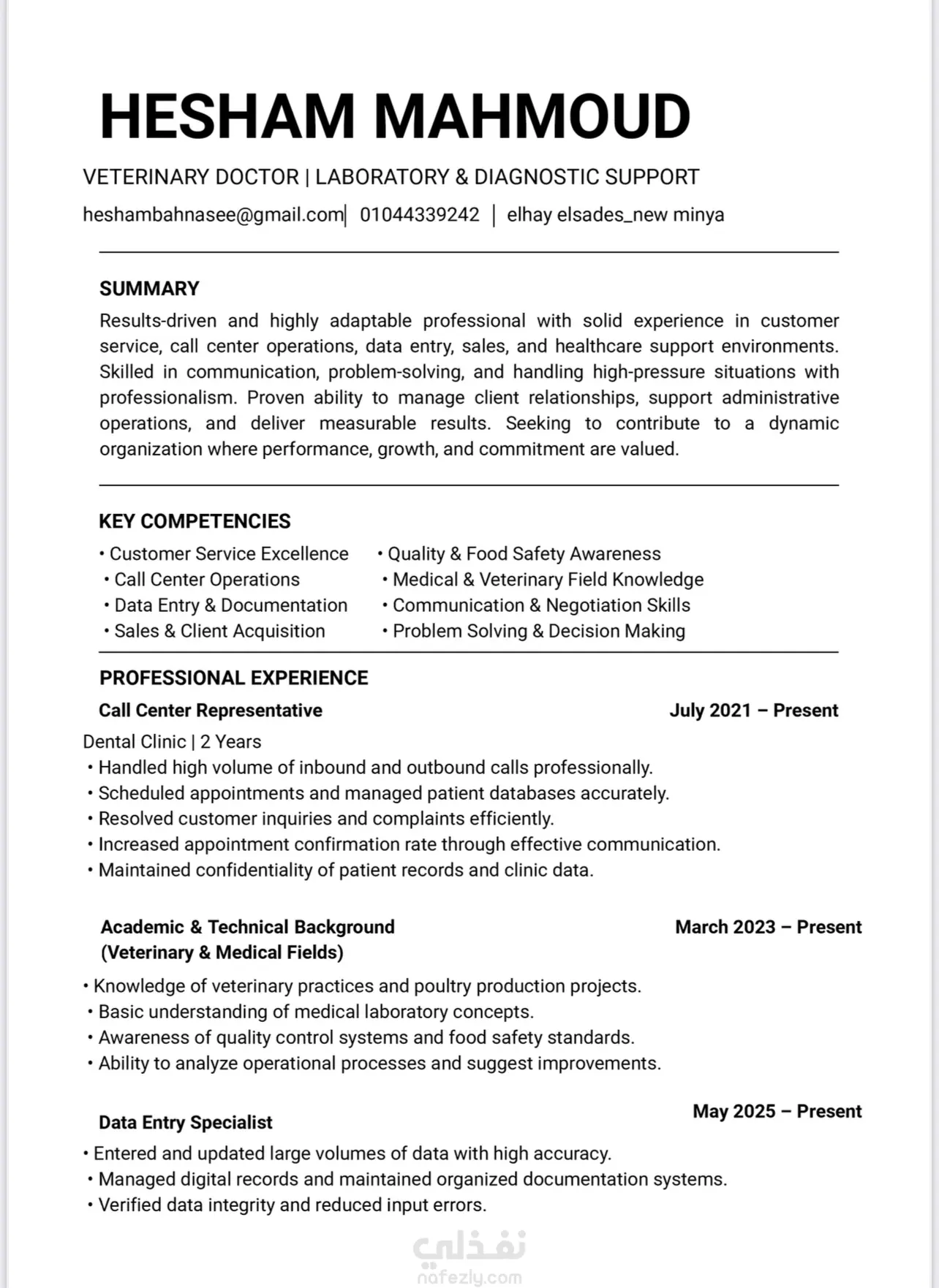 HESHAM MAHMOUD

VETERINARY DOCTOR | LABORATORY & DIAGNOSTIC SUPPORT

heshambahnasee@gmail.com| 01044339242 | elhay elsades_new minya

SUMMARY

Results-driven and highly adaptable professional with solid experience in customer service, call center operations, data entry, sales, and healthcare support environments. Skilled in communication, problem-solving, and handling high-pressure situations with professionalism. Proven ability to manage client relationships, support administrative operations, and deliver measurable results. Seeking to contribute to a dynamic organization where performance, growth, and commitment are valued.

KEY COMPETENCIES

• Customer Service Excellence
• Call Center Operations
• Data Entry & Documentation
• Sales & Client Acquisition

• Quality & Food Safety Awareness
• Medical & Veterinary Field Knowledge
• Communication & Negotiation Skills
• Problem Solving & Decision Making

PROFESSIONAL EXPERIENCE

Call Center Representative July 2021 – Present

Dental Clinic | 2 Years
• Handled high volume of inbound and outbound calls professionally.
• Scheduled appointments and managed patient databases accurately.
• Resolved customer inquiries and complaints efficiently.
• Increased appointment confirmation rate through effective communication.
• Maintained confidentiality of patient records and clinic data.

Academic & Technical Background (Veterinary & Medical Fields) March 2023 – Present

• Knowledge of veterinary practices and poultry production projects.
• Basic understanding of medical laboratory concepts.
• Awareness of quality control systems and food safety standards.
• Ability to analyze operational processes and suggest improvements.

Data Entry Specialist May 2025 – Present

• Entered and updated large volumes of data with high accuracy.
• Managed digital records and maintained organized documentation systems.
• Verified data integrity and reduced input errors.

نفذلي
nafezly.com